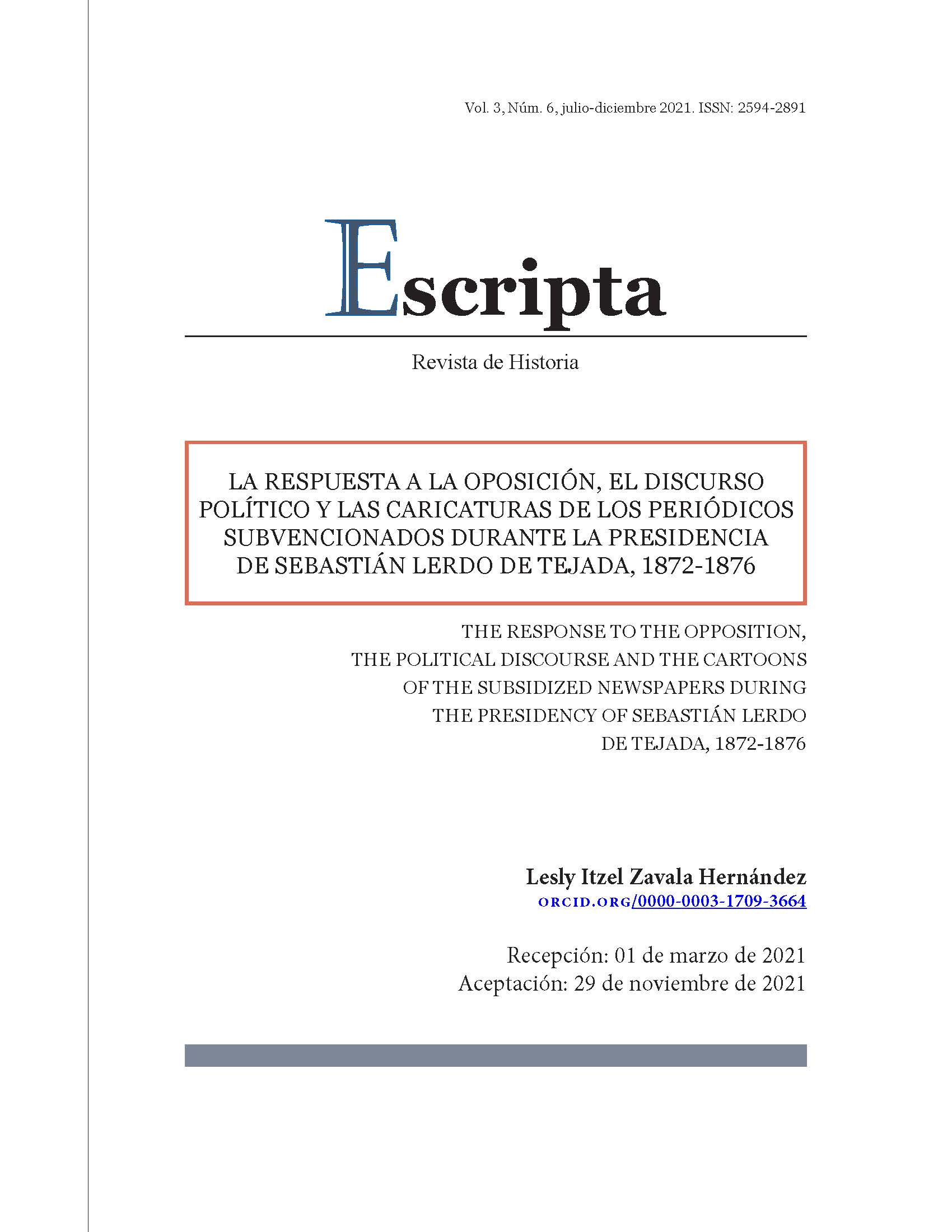 Vol. 3, Núm. 6, julio-diciembre 2021. ISSN: 2594-2891

Escripta

Revista de Historia

LA RESPUESTA A LA OPOSICIÓN, EL DISCURSO POLÍTICO Y LAS CARICATURAS DE LOS PERIÓDICOS SUBVENCIONADOS DURANTE LA PRESIDENCIA DE SEBASTIÁN LERDO DE TEJADA, 1872-1876

THE RESPONSE TO THE OPPOSITION, THE POLITICAL DISCOURSE AND THE CARTOONS OF THE SUBSIDIZED NEWSPAPERS DURING THE PRESIDENCY OF SEBASTIÁN LERDO DE TEJADA, 1872-1876

Lesly Itzel Zavala Hernández
ORCID.ORG/0000-0003-1709-3664

Recepción: 01 de marzo de 2021
Aceptación: 29 de noviembre de 2021